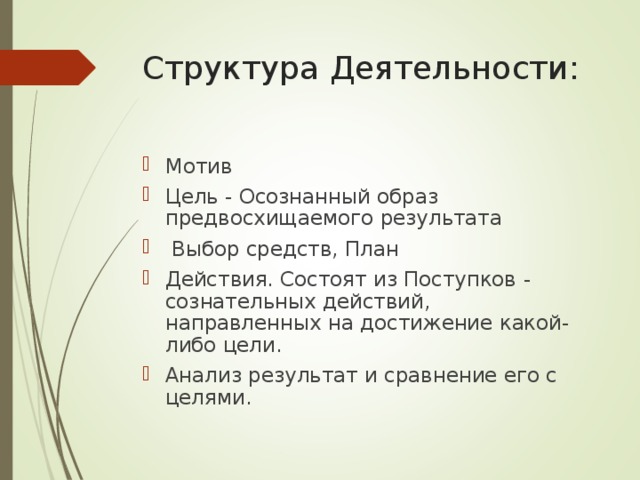 Структура Деятельности:

Мотив

Цель - Осознанный образ предвосхищаемого результата

Выбор средств, План

Действия. Состоят из Поступков - сознательных действий, направленных на достижение какой-либо цели.

Анализ результат и сравнение его с целями.